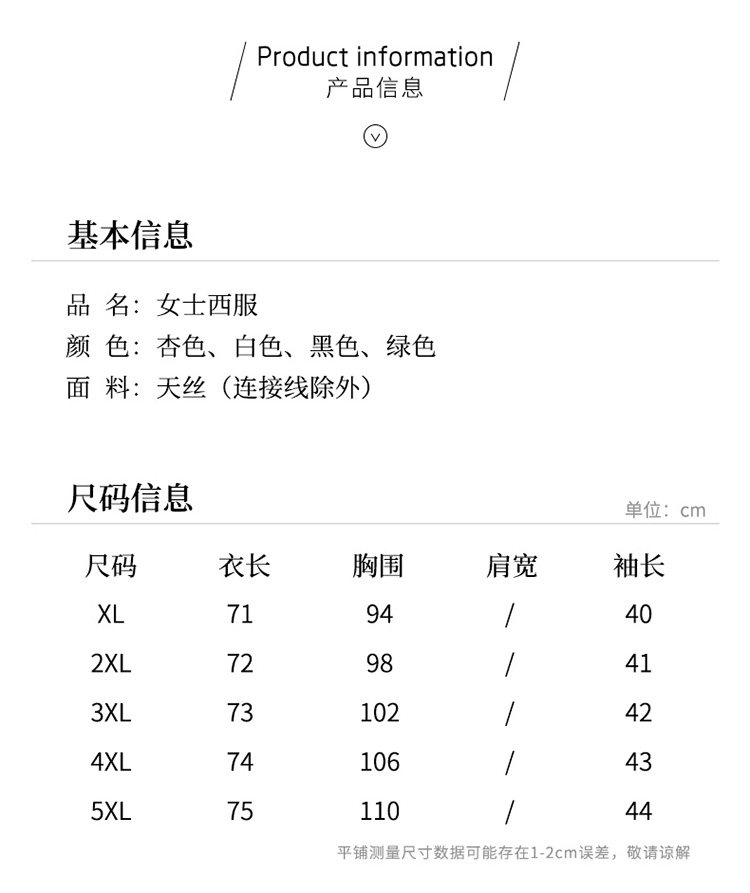 Product information
产品信息

基本信息

品 名：女士西服
颜 色：杏色、白色、黑色、绿色
面 料：天丝（连接线除外）

尺码信息

单位：cm

| 尺码 | 衣长 | 胸围 | 肩宽 | 袖长 |
|---|---|---|---|---|
| XL | 71 | 94 | / | 40 |
| 2XL | 72 | 98 | / | 41 |
| 3XL | 73 | 102 | / | 42 |
| 4XL | 74 | 106 | / | 43 |
| 5XL | 75 | 110 | / | 44 |

平铺测量尺寸数据可能存在1-2cm误差，敬请谅解